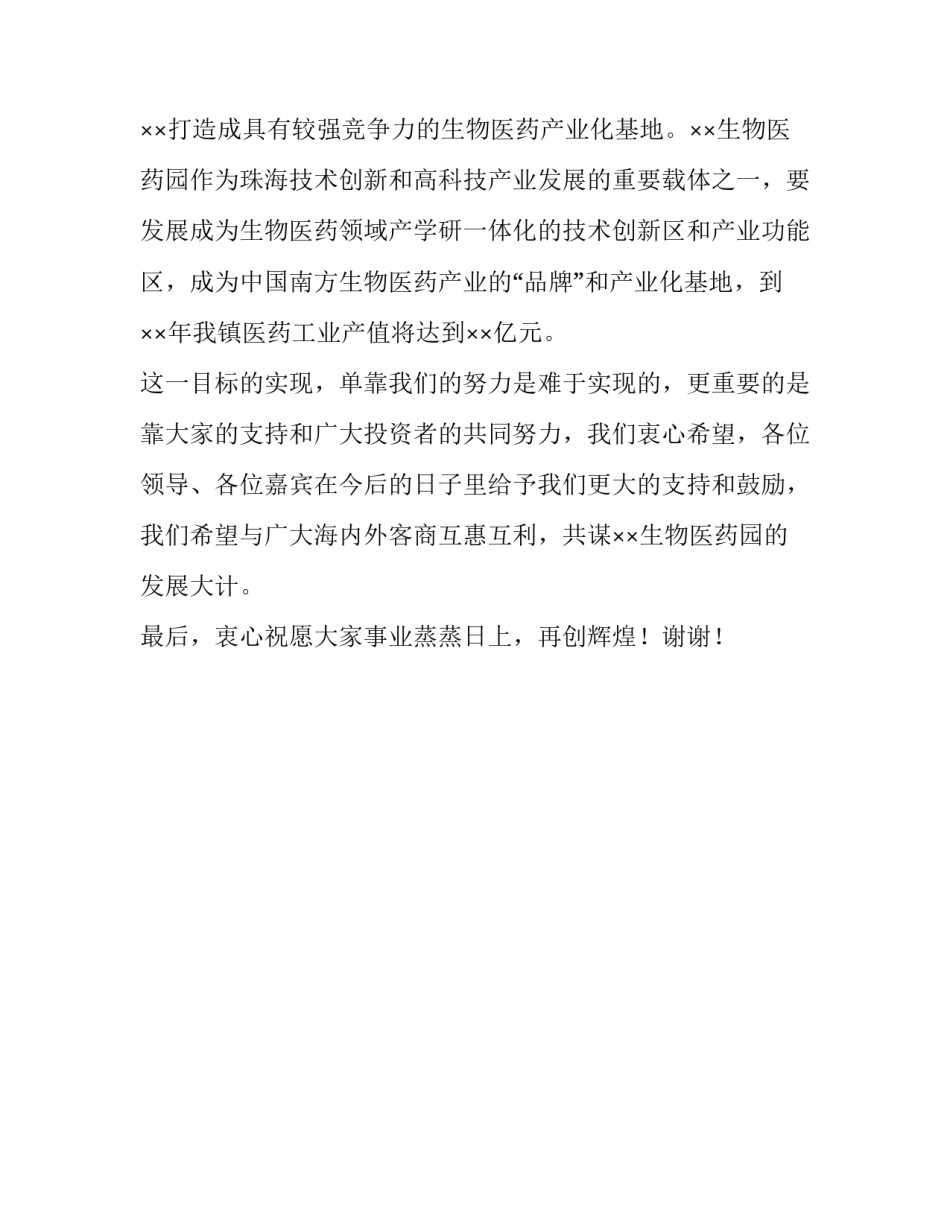 ××打造成具有较强竞争力的生物医药产业化基地。××生物医药园作为珠海技术创新和高科技产业发展的重要载体之一，要发展成为生物医药领域产学研一体化的技术创新区和产业功能区，成为中国南方生物医药产业的“品牌”和产业化基地，到××年我镇医药工业产值将达到××亿元。

这一目标的实现，单靠我们的努力是难于实现的，更重要的是靠大家的支持和广大投资者的共同努力，我们衷心希望，各位领导、各位嘉宾在今后的日子里给予我们更大的支持和鼓励，我们希望与广大海内外客商互惠互利，共谋××生物医药园的发展大计。

最后，衷心祝愿大家事业蒸蒸日上，再创辉煌！谢谢！